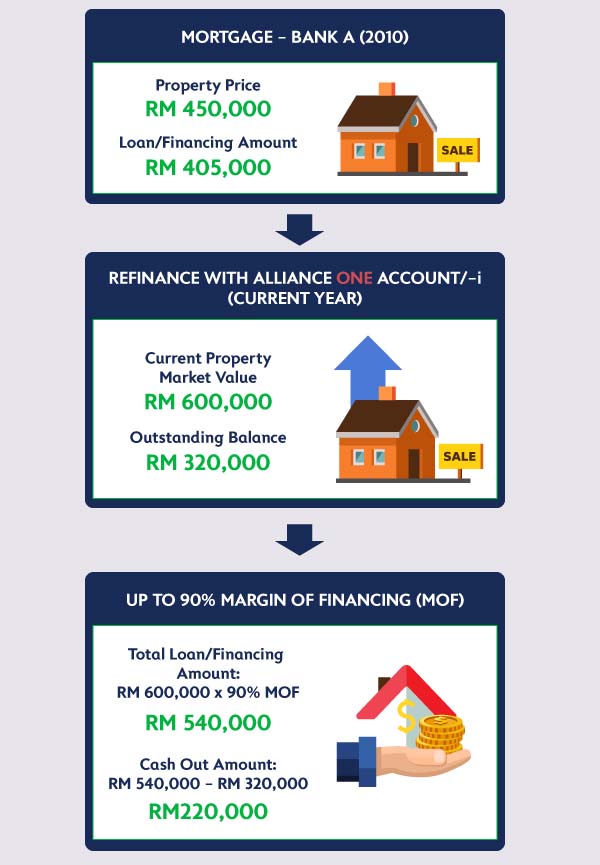 MORTGAGE – BANK A (2010)

Property Price
RM 450,000

Loan/Financing Amount
RM 405,000

SALE

REFINANCE WITH ALLIANCE ONE ACCOUNT/-i (CURRENT YEAR)

Current Property Market Value
RM 600,000

Outstanding Balance
RM 320,000

SALE

UP TO 90% MARGIN OF FINANCING (MOF)

Total Loan/Financing Amount:
RM 600,000 x 90% MOF
RM 540,000

Cash Out Amount:
RM 540,000 – RM 320,000
RM220,000